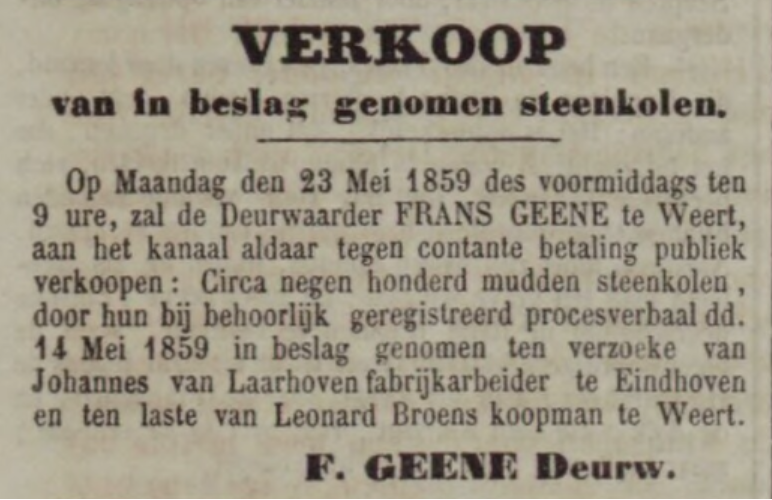 VERKOOP
van in beslag genomen steenkolen.

Op Maandag den 23 Mei 1859 des voormiddags ten 9 ure, zal de Deurwaarder FRANS GEENE te Weert, aan het kanaal aldaar tegen contante betaling publiek verkoopen: Circa negen honderd mudden steenkolen, door hun bij behoorlijk geregistreerd procesverbaal dd. 14 Mei 1859 in beslag genomen ten verzoeke van Johannes van Laarhoven fabrijkarbeider te Eindhoven en ten laste van Leonard Broens koopman te Weert.

F. GEENE Deurw.